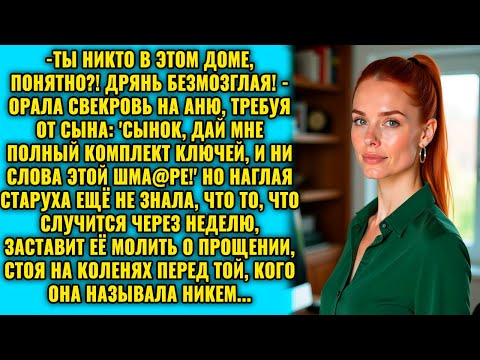 -ТЫ НИКТО В ЭТОМ ДОМЕ, ПОНЯТНО?! ДРЯНЬ БЕЗМОЗГЛАЯ! - ОРАЛА СВЕКРОВЬ НА АНЮ, ТРЕБУЯ ОТ СЫНА: 'СЫНОК, ДАЙ МНЕ ПОЛНЫЙ КОМПЛЕКТ КЛЮЧЕЙ, И НИ СЛОВА ЭТОЙ ШМА@РЕ!' НО НАГЛАЯ СТАРУХА ЕЩЁ НЕ ЗНАЛА, ЧТО ТО, ЧТО СЛУЧИТСЯ ЧЕРЕЗ НЕДЕЛЮ, ЗАСТАВИТ ЕЁ МОЛИТЬ О ПРОЩЕНИИ, СТОЯ НА КОЛЕНЯХ ПЕРЕД ТОЙ, КОГО ОНА НАЗЫВАЛА НИКЕМ...